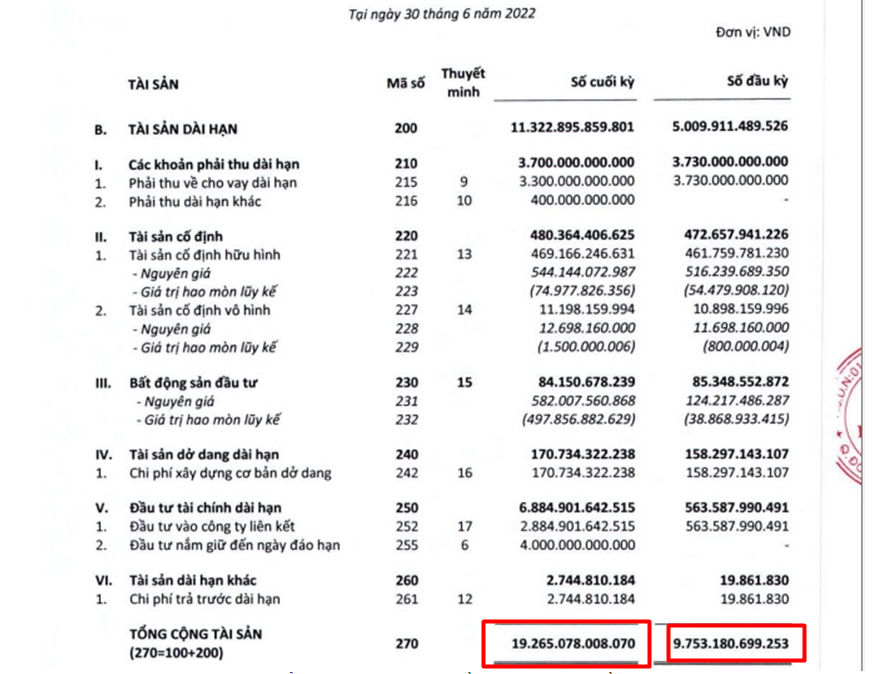 Tại ngày 30 tháng 6 năm 2022

Đơn vị: VND

| | TÀI SẢN | Mã số | Thuyết minh | Số cuối kỳ | Số đầu kỳ |
|---|---|---|---|---|---|
| B. | TÀI SẢN DÀI HẠN | 200 | | 11.322.895.859.801 | 5.009.911.489.526 |
| I. | Các khoản phải thu dài hạn | 210 | | 3.700.000.000.000 | 3.730.000.000.000 |
| 1. | Phải thu về cho vay dài hạn | 215 | 9 | 3.300.000.000.000 | 3.730.000.000.000 |
| 2. | Phải thu dài hạn khác | 216 | 10 | 400.000.000.000 | - |
| II. | Tài sản cố định | 220 | | 480.364.406.625 | 472.657.941.226 |
| 1. | Tài sản cố định hữu hình | 221 | 13 | 469.166.246.631 | 461.759.781.230 |
| | - Nguyên giá | 222 | | 544.144.072.987 | 516.239.689.350 |
| | - Giá trị hao mòn lũy kế | 223 | | (74.977.826.356) | (54.479.908.120) |
| 2. | Tài sản cố định vô hình | 227 | 14 | 11.198.159.994 | 10.898.159.996 |
| | - Nguyên giá | 228 | | 12.698.160.000 | 11.698.160.000 |
| | - Giá trị hao mòn lũy kế | 229 | | (1.500.000.006) | (800.000.004) |
| III. | Bất động sản đầu tư | 230 | 15 | 84.150.678.239 | 85.348.552.872 |
| | - Nguyên giá | 231 | | 582.007.560.868 | 124.217.486.287 |
| | - Giá trị hao mòn lũy kế | 232 | | (497.856.882.629) | (38.868.933.415) |
| IV. | Tài sản dở dang dài hạn | 240 | | 170.734.322.238 | 158.297.143.107 |
| 1. | Chi phí xây dựng cơ bản dở dang | 242 | 16 | 170.734.322.238 | 158.297.143.107 |
| V. | Đầu tư tài chính dài hạn | 250 | | 6.884.901.642.515 | 563.587.990.491 |
| 1. | Đầu tư vào công ty liên kết | 252 | 17 | 2.884.901.642.515 | 563.587.990.491 |
| 2. | Đầu tư nắm giữ đến ngày đáo hạn | 255 | 6 | 4.000.000.000.000 | - |
| VI. | Tài sản dài hạn khác | 260 | | 2.744.810.184 | 19.861.830 |
| 1. | Chi phí trả trước dài hạn | 261 | 12 | 2.744.810.184 | 19.861.830 |
| | TỔNG CỘNG TÀI SẢN (270=100+200) | 270 | | 19.265.078.008.070 | 9.753.180.699.253 |